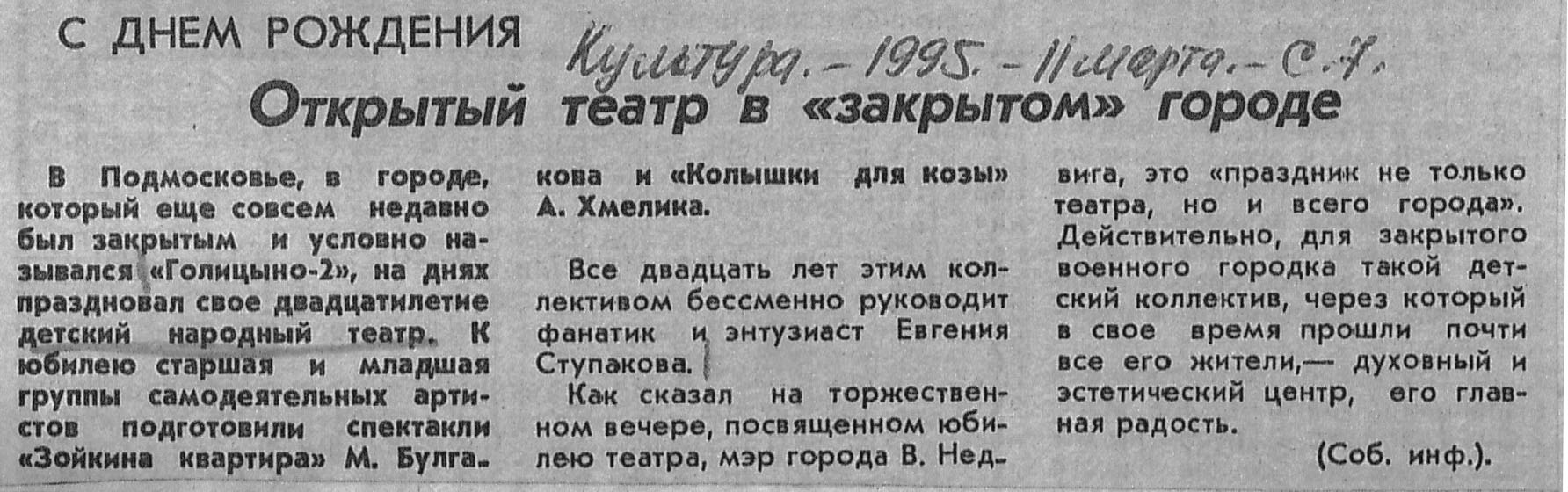 С ДНЕМ РОЖДЕНИЯ

Культура. - 1995. - 11 марта. - С. 7.

Открытый театр в «закрытом» городе

В Подмосковье, в городе, который еще совсем недавно был закрытым и условно назывался «Голицыно-2», на днях праздновал свое двадцатилетие детский народный театр. К юбилею старшая и младшая группы самодеятельных артистов подготовили спектакли «Зойкина квартира» М. Булгакова и «Колышки для козы» А. Хмелика.

Все двадцать лет этим коллективом бессменно руководит фанатик и энтузиаст Евгения Ступакова.

Как сказал на торжественном вечере, посвященном юбилею театра, мэр города В. Недвига, это «праздник не только театра, но и всего города». Действительно, для закрытого военного городка такой детский коллектив, через который в свое время прошли почти все его жители,— духовный и эстетический центр, его главная радость.

(Соб. инф.).